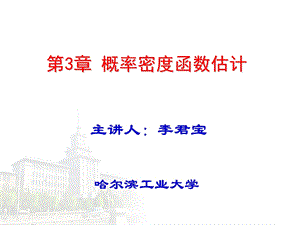 第3章 概率密度函数估计

主讲人：李君宝

哈尔滨工业大学